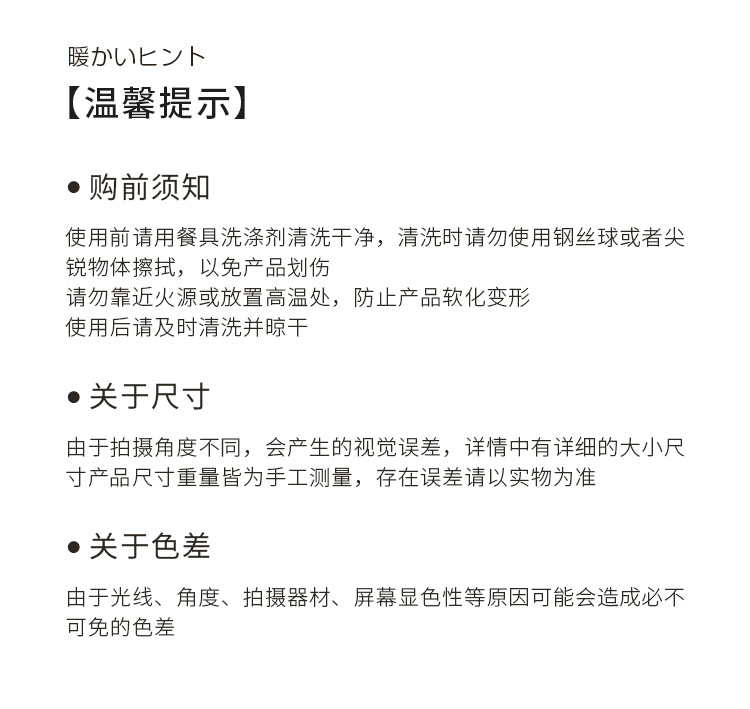 暖かいヒント
【温馨提示】

● 购前须知

使用前请用餐具洗涤剂清洗干净，清洗时请勿使用钢丝球或者尖锐物体擦拭，以免产品划伤
请勿靠近火源或放置高温处，防止产品软化变形
使用后请及时清洗并晾干

● 关于尺寸

由于拍摄角度不同，会产生的视觉误差，详情中有详细的大小尺寸产品尺寸重量皆为手工测量，存在误差请以实物为准

● 关于色差

由于光线、角度、拍摄器材、屏幕显色性等原因可能会造成必不可免的色差